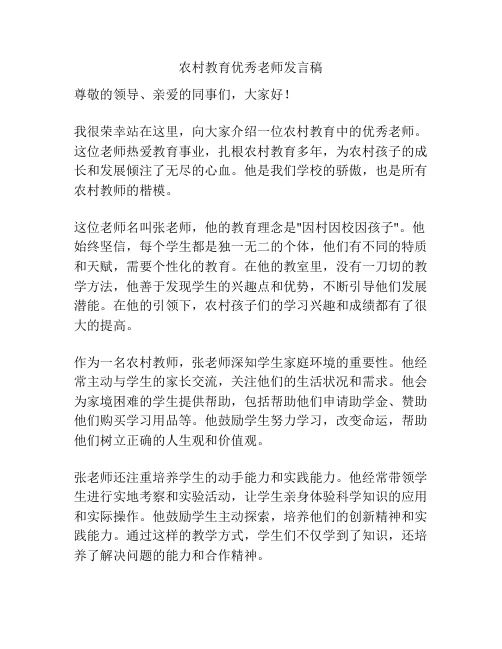 农村教育优秀老师发言稿

尊敬的领导、亲爱的同事们，大家好！

我很荣幸站在这里，向大家介绍一位农村教育中的优秀老师。这位老师热爱教育事业，扎根农村教育多年，为农村孩子的成长和发展倾注了无尽的心血。他是我们学校的骄傲，也是所有农村教师的楷模。

这位老师名叫张老师，他的教育理念是"因村因校因孩子"。他始终坚信，每个学生都是独一无二的个体，他们有不同的特质和天赋，需要个性化的教育。在他的教室里，没有一刀切的教学方法，他善于发现学生的兴趣点和优势，不断引导他们发展潜能。在他的引领下，农村孩子们的学习兴趣和成绩都有了很大的提高。

作为一名农村教师，张老师深知学生家庭环境的重要性。他经常主动与学生的家长交流，关注他们的生活状况和需求。他会为家境困难的学生提供帮助，包括帮助他们申请助学金、赞助他们购买学习用品等。他鼓励学生努力学习，改变命运，帮助他们树立正确的人生观和价值观。

张老师还注重培养学生的动手能力和实践能力。他经常带领学生进行实地考察和实验活动，让学生亲身体验科学知识的应用和实际操作。他鼓励学生主动探索，培养他们的创新精神和实践能力。通过这样的教学方式，学生们不仅学到了知识，还培养了解决问题的能力和合作精神。